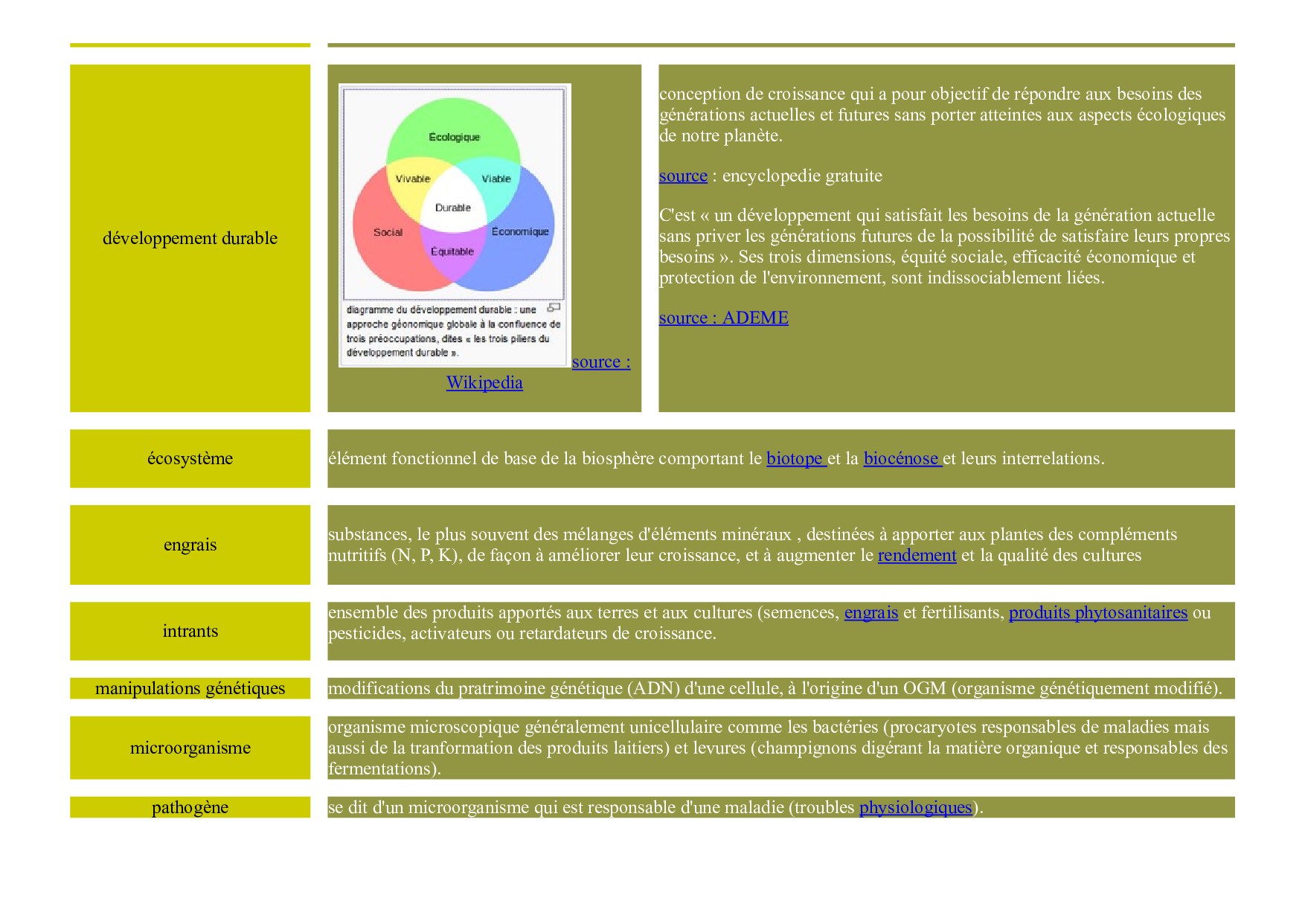 développement durable

Écologique
Vivable
Viable
Durable
Social
Économique
Équitable

diagramme du développement durable : une approche géonomique globale à la confluence de trois préoccupations, dites « les trois piliers du développement durable ».

source : Wikipedia

conception de croissance qui a pour objectif de répondre aux besoins des générations actuelles et futures sans porter atteintes aux aspects écologiques de notre planète.

source : encyclopedie gratuite

C'est « un développement qui satisfait les besoins de la génération actuelle sans priver les générations futures de la possibilité de satisfaire leurs propres besoins ». Ses trois dimensions, équité sociale, efficacité économique et protection de l'environnement, sont indissociablement liées.

source : ADEME

écosystème

élément fonctionnel de base de la biosphère comportant le biotope et la biocénose et leurs interrelations.

engrais

substances, le plus souvent des mélanges d'éléments minéraux , destinées à apporter aux plantes des compléments nutritifs (N, P, K), de façon à améliorer leur croissance, et à augmenter le rendement et la qualité des cultures

intrants

ensemble des produits apportés aux terres et aux cultures (semences, engrais et fertilisants, produits phytosanitaires ou pesticides, activateurs ou retardateurs de croissance.

manipulations génétiques

modifications du pratrimoine génétique (ADN) d'une cellule, à l'origine d'un OGM (organisme génétiquement modifié).

microorganisme

organisme microscopique généralement unicellulaire comme les bactéries (procaryotes responsables de maladies mais aussi de la tranformation des produits laitiers) et levures (champignons digérant la matière organique et responsables des fermentations).

pathogène

se dit d'un microorganisme qui est responsable d'une maladie (troubles physiologiques).